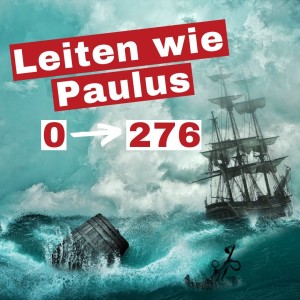 Leiten wie Paulus

0 → 276